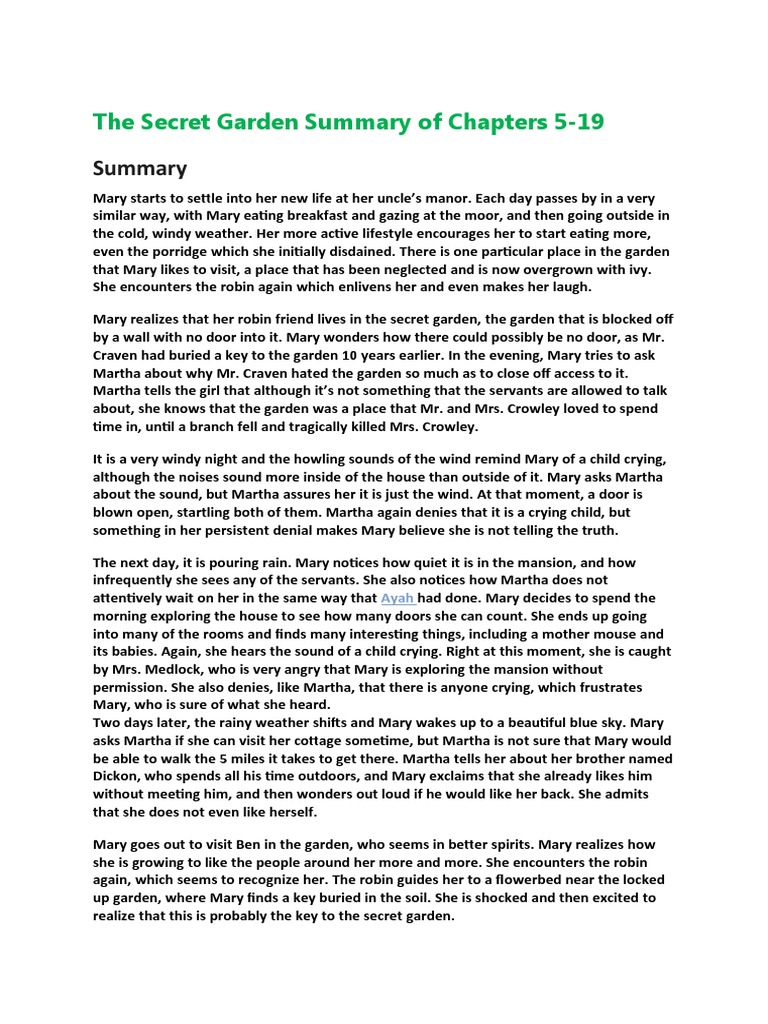 The Secret Garden Summary of Chapters 5-19

Summary

Mary starts to settle into her new life at her uncle's manor. Each day passes by in a very similar way, with Mary eating breakfast and gazing at the moor, and then going outside in the cold, windy weather. Her more active lifestyle encourages her to start eating more, even the porridge which she initially disdained. There is one particular place in the garden that Mary likes to visit, a place that has been neglected and is now overgrown with ivy. She encounters the robin again which enlivens her and even makes her laugh.

Mary realizes that her robin friend lives in the secret garden, the garden that is blocked off by a wall with no door into it. Mary wonders how there could possibly be no door, as Mr. Craven had buried a key to the garden 10 years earlier. In the evening, Mary tries to ask Martha about why Mr. Craven hated the garden so much as to close off access to it. Martha tells the girl that although it's not something that the servants are allowed to talk about, she knows that the garden was a place that Mr. and Mrs. Crowley loved to spend time in, until a branch fell and tragically killed Mrs. Crowley.

It is a very windy night and the howling sounds of the wind remind Mary of a child crying, although the noises sound more inside of the house than outside of it. Mary asks Martha about the sound, but Martha assures her it is just the wind. At that moment, a door is blown open, startling both of them. Martha again denies that it is a crying child, but something in her persistent denial makes Mary believe she is not telling the truth.

The next day, it is pouring rain. Mary notices how quiet it is in the mansion, and how infrequently she sees any of the servants. She also notices how Martha does not attentively wait on her in the same way that Ayah had done. Mary decides to spend the morning exploring the house to see how many doors she can count. She ends up going into many of the rooms and finds many interesting things, including a mother mouse and its babies. Again, she hears the sound of a child crying. Right at this moment, she is caught by Mrs. Medlock, who is very angry that Mary is exploring the mansion without permission. She also denies, like Martha, that there is anyone crying, which frustrates Mary, who is sure of what she heard.
Two days later, the rainy weather shifts and Mary wakes up to a beautiful blue sky. Mary asks Martha if she can visit her cottage sometime, but Martha is not sure that Mary would be able to walk the 5 miles it takes to get there. Martha tells her about her brother named Dickon, who spends all his time outdoors, and Mary exclaims that she already likes him without meeting him, and then wonders out loud if he would like her back. She admits that she does not even like herself.

Mary goes out to visit Ben in the garden, who seems in better spirits. Mary realizes how she is growing to like the people around her more and more. She encounters the robin again, which seems to recognize her. The robin guides her to a flowerbed near the locked up garden, where Mary finds a key buried in the soil. She is shocked and then excited to realize that this is probably the key to the secret garden.